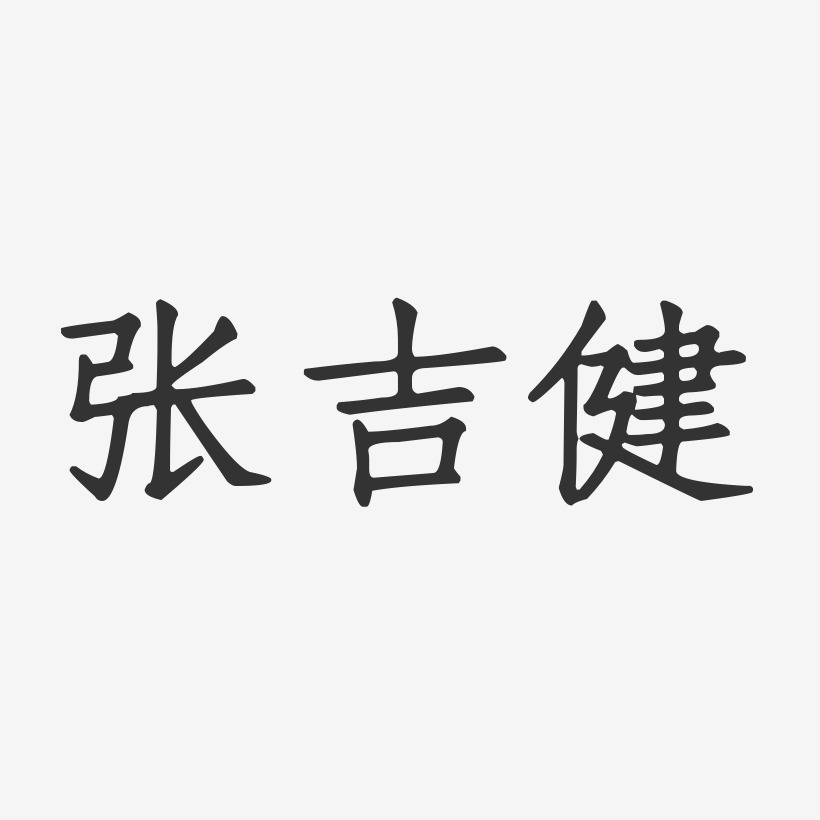 张吉健